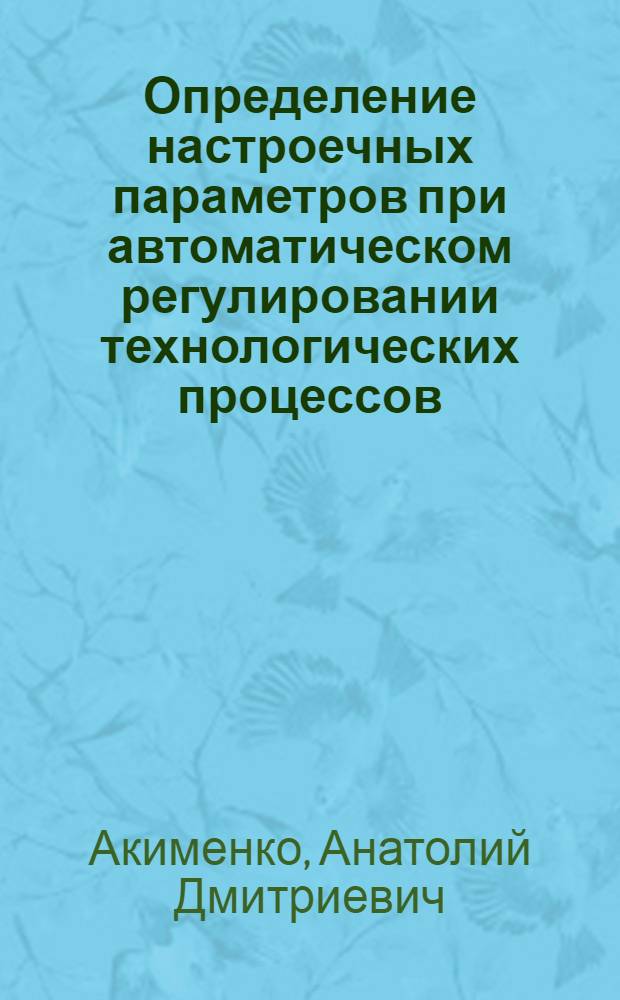 Определение настроечных параметров при автоматическом регулировании технологических процессов

Акименко, Анатолий Дмитриевич